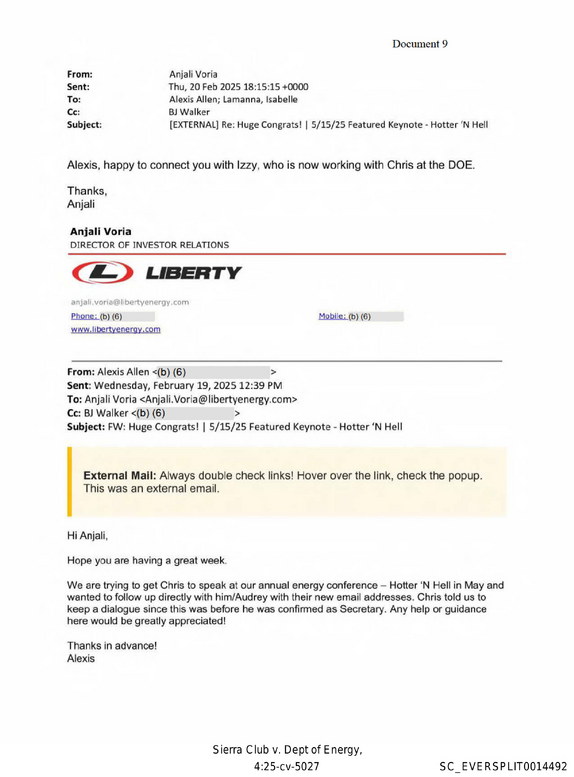 Document 9

From: Anjali Voria
Sent: Thu, 20 Feb 2025 18:15:15 +0000
To: Alexis Allen; Lamanna, Isabelle
Cc: BJ Walker
Subject: [EXTERNAL] Re: Huge Congrats! | 5/15/25 Featured Keynote - Hotter 'N Hell

Alexis, happy to connect you with Izzy, who is now working with Chris at the DOE.

Thanks,
Anjali

Anjali Voria
DIRECTOR OF INVESTOR RELATIONS

LIBERTY

anjali.voria@libertyenergy.com
Phone: (b) (6)
Mobile: (b) (6)
www.libertyenergy.com

From: Alexis Allen <(b) (6)>
Sent: Wednesday, February 19, 2025 12:39 PM
To: Anjali Voria <Anjali.Voria@libertyenergy.com>
Cc: BJ Walker <(b) (6)>
Subject: FW: Huge Congrats! | 5/15/25 Featured Keynote - Hotter 'N Hell

External Mail: Always double check links! Hover over the link, check the popup. This was an external email.

Hi Anjali,

Hope you are having a great week.

We are trying to get Chris to speak at our annual energy conference – Hotter 'N Hell in May and wanted to follow up directly with him/Audrey with their new email addresses. Chris told us to keep a dialogue since this was before he was confirmed as Secretary. Any help or guidance here would be greatly appreciated!

Thanks in advance!
Alexis

Sierra Club v. Dept of Energy,
4:25-cv-5027

SC_EVERSPLIT0014492